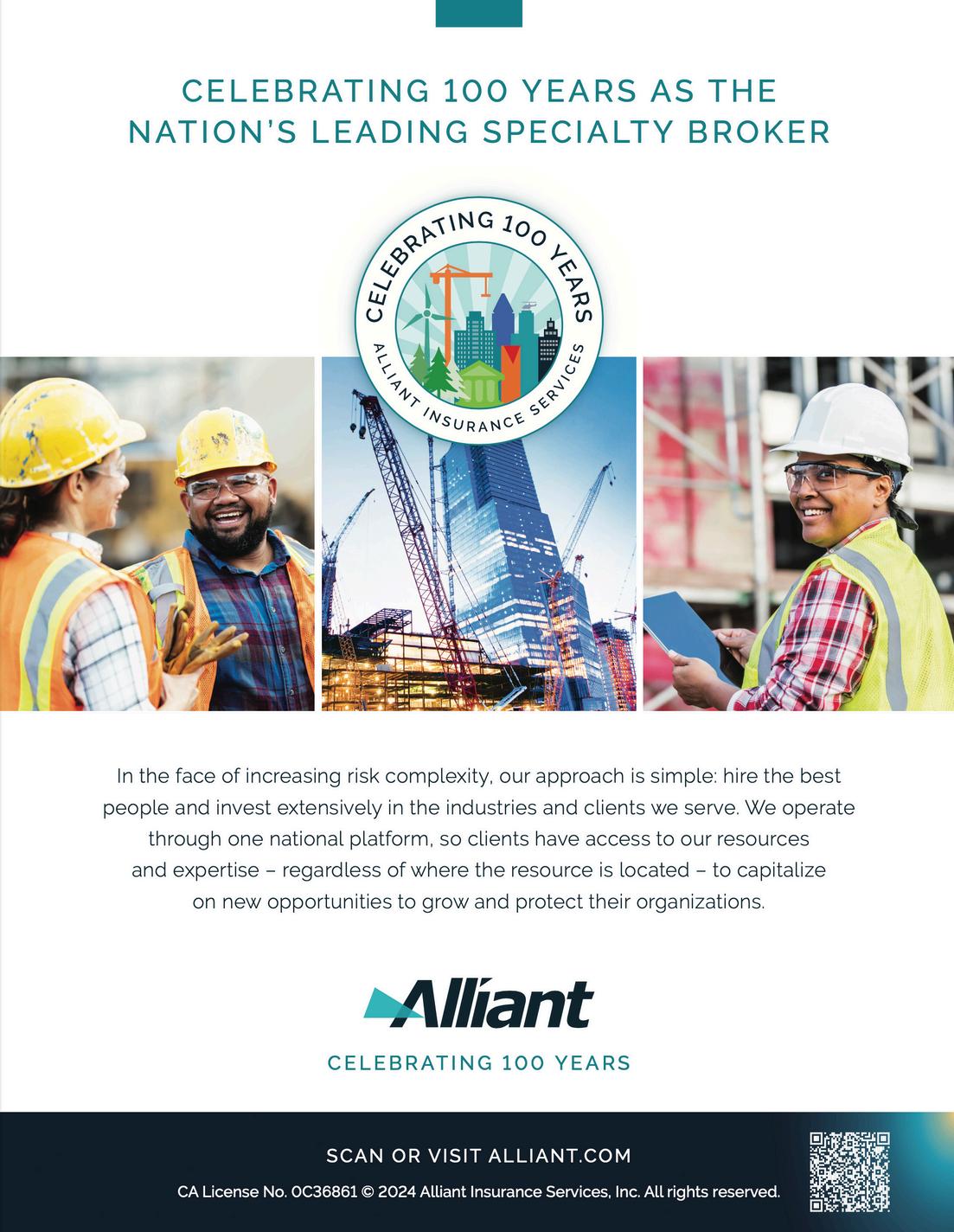 CELEBRATING 100 YEARS AS THE NATION'S LEADING SPECIALTY BROKER

CELEBRATING 100 YEARS
ALLIANT INSURANCE SERVICES

In the face of increasing risk complexity, our approach is simple: hire the best people and invest extensively in the industries and clients we serve. We operate through one national platform, so clients have access to our resources and expertise – regardless of where the resource is located – to capitalize on new opportunities to grow and protect their organizations.

Alliant

CELEBRATING 100 YEARS

SCAN OR VISIT ALLIANT.COM

CA License No. 0C36861 © 2024 Alliant Insurance Services, Inc. All rights reserved.